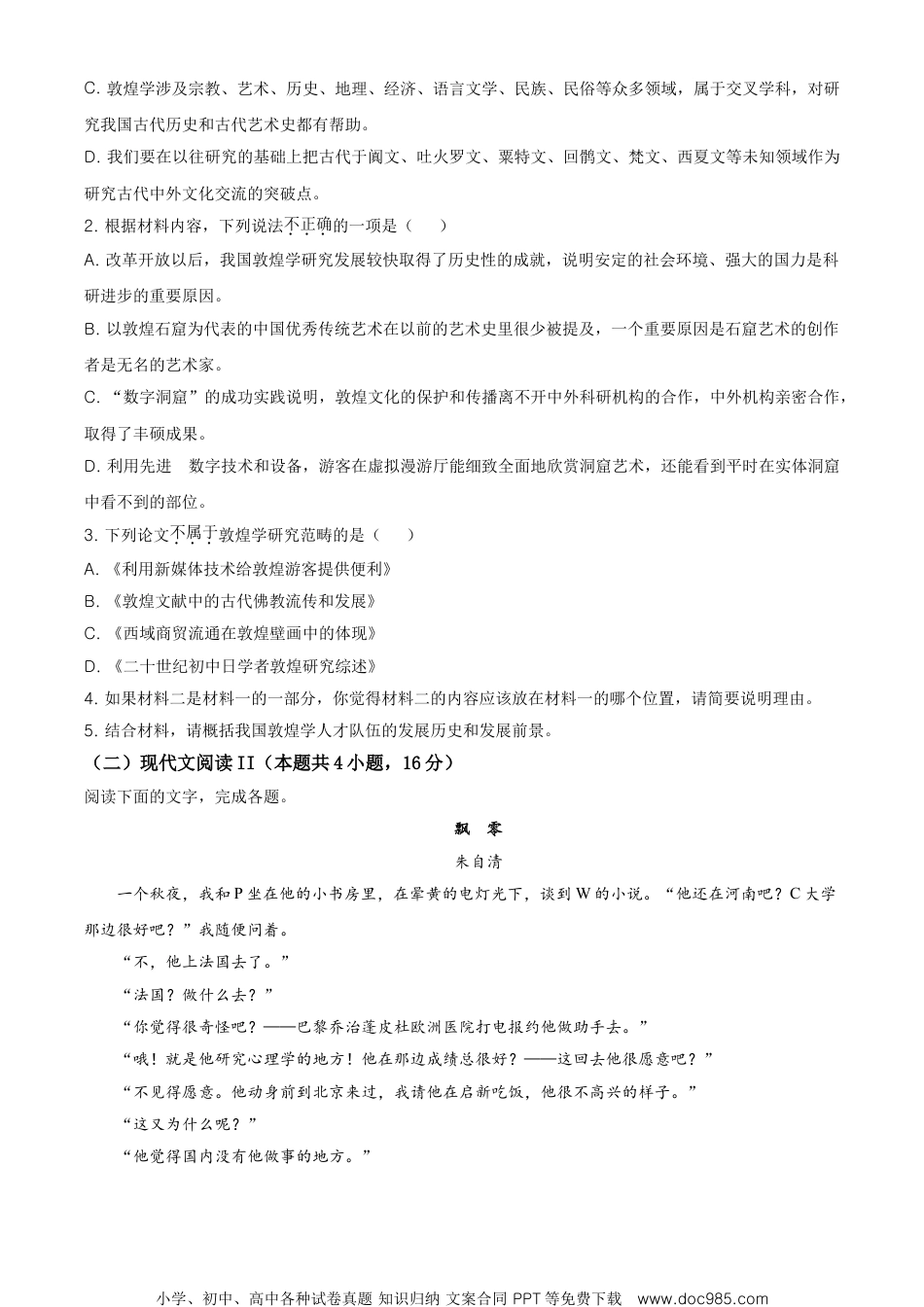 C. 敦煌学涉及宗教、艺术、历史、地理、经济、语言文学、民族、民俗等众多领域，属于交叉学科，对研究我国古代历史和古代艺术史都有帮助。

D. 我们要在以往研究的基础上把古代于阗文、吐火罗文、粟特文、回鹘文、梵文、西夏文等未知领域作为研究古代中外文化交流的突破点。

2. 根据材料内容，下列说法不正确的一项是（　）

A. 改革开放以后，我国敦煌学研究发展较快取得了历史性的成就，说明安定的社会环境、强大的国力是科研进步的重要原因。

B. 以敦煌石窟为代表的中国优秀传统艺术在以前的艺术史里很少被提及，一个重要原因是石窟艺术的创作者是无名的艺术家。

C. “数字洞窟”的成功实践说明，敦煌文化的保护和传播离不开中外科研机构的合作，中外机构亲密合作，取得了丰硕成果。

D. 利用先进　数字技术和设备，游客在虚拟漫游厅能细致全面地欣赏洞窟艺术，还能看到平时在实体洞窟中看不到的部位。

3. 下列论文不属于敦煌学研究范畴的是（　）

A. 《利用新媒体技术给敦煌游客提供便利》

B. 《敦煌文献中的古代佛教流传和发展》

C. 《西域商贸流通在敦煌壁画中的体现》

D. 《二十世纪初中日学者敦煌研究综述》

4. 如果材料二是材料一的一部分，你觉得材料二的内容应该放在材料一的哪个位置，请简要说明理由。

5. 结合材料，请概括我国敦煌学人才队伍的发展历史和发展前景。

（二）现代文阅读 II（本题共 4 小题，16 分）

阅读下面的文字，完成各题。

飘　零

朱自清

一个秋夜，我和 P 坐在他的小书房里，在晕黄的电灯光下，谈到 W 的小说。“他还在河南吧？C 大学那边很好吧？”我随便问着。

“不，他上法国去了。”

“法国？做什么去？”

“你觉得很奇怪吧？——巴黎乔治蓬皮杜欧洲医院打电报约他做助手去。”

“哦！就是他研究心理学的地方！他在那边成绩总很好？——这回去他很愿意吧？”

“不见得愿意。他动身前到北京来过，我请他在启新吃饭，他很不高兴的样子。”

“这又为什么呢？”

“他觉得国内没有他做事的地方。”

小学、初中、高中各种试卷真题 知识归纳 文案合同 PPT 等免费下载 www.doc985.com